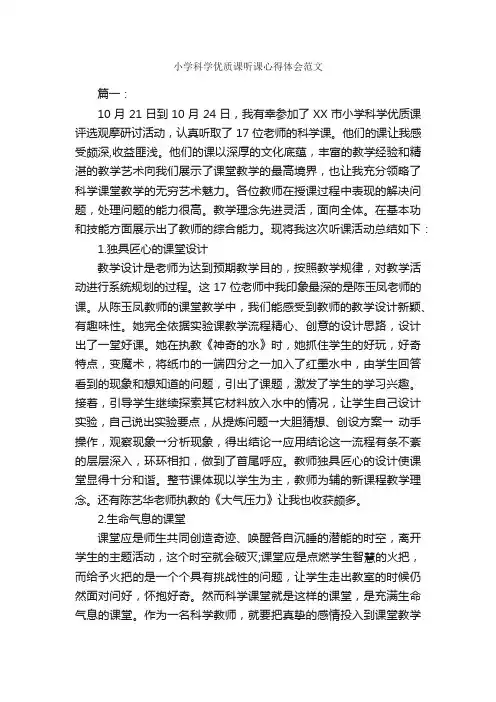 小学科学优质课听课心得体会范文

篇一：

10 月 21 日到 10 月 24 日，我有幸参加了 XX 市小学科学优质课评选观摩研讨活动，认真听取了 17 位老师的科学课。他们的课让我感受颇深,收益匪浅。他们的课以深厚的文化底蕴，丰富的教学经验和精湛的教学艺术向我们展示了课堂教学的最高境界，也让我充分领略了科学课堂教学的无穷艺术魅力。各位教师在授课过程中表现的解决问题，处理问题的能力很高。教学理念先进灵活，面向全体。在基本功和技能方面展示出了教师的综合能力。现将我这次听课活动总结如下：

1.独具匠心的课堂设计

教学设计是老师为达到预期教学目的，按照教学规律，对教学活动进行系统规划的过程。这 17 位老师中我印象最深的是陈玉凤老师的课。从陈玉凤教师的课堂教学中，我们能感受到教师的教学设计新颖、有趣味性。她完全依据实验课教学流程精心、创意的设计思路，设计出了一堂好课。她在执教《神奇的水》时，她抓住学生的好玩，好奇特点，变魔术，将纸巾的一端四分之一加入了红墨水中，由学生回答看到的现象和想知道的问题，引出了课题，激发了学生的学习兴趣。接着，引导学生继续探索其它材料放入水中的情况，让学生自己设计实验，自己说出实验要点，从提炼问题→大胆猜想、创设方案→ 动手操作，观察现象→分析现象，得出结论→应用结论这一流程有条不紊的层层深入，环环相扣，做到了首尾呼应。教师独具匠心的设计使课堂显得十分和谐。整节课体现以学生为主，教师为辅的新课程教学理念。还有陈艺华老师执教的《大气压力》让我也收获颇多。

2.生命气息的课堂

课堂应是师生共同创造奇迹、唤醒各自沉睡的潜能的时空，离开学生的主题活动，这个时空就会破灭;课堂应是点燃学生智慧的火把，而给予火把的是一个个具有挑战性的问题，让学生走出教室的时候仍然面对问好，怀抱好奇。然而科学课堂就是这样的课堂，是充满生命气息的课堂。作为一名科学教师，就要把真挚的感情投入到课堂教学